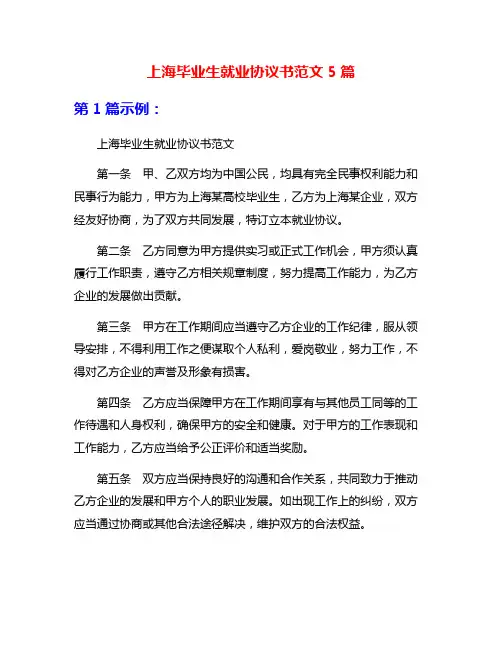 上海毕业生就业协议书范文 5 篇

第 1 篇示例：

上海毕业生就业协议书范文

第一条　甲、乙双方均为中国公民，均具有完全民事权利能力和民事行为能力，甲方为上海某高校毕业生，乙方为上海某企业，双方经友好协商，为了双方共同发展，特订立本就业协议。

第二条　乙方同意为甲方提供实习或正式工作机会，甲方须认真履行工作职责，遵守乙方相关规章制度，努力提高工作能力，为乙方企业的发展做出贡献。

第三条　甲方在工作期间应当遵守乙方企业的工作纪律，服从领导安排，不得利用工作之便谋取个人私利，爱岗敬业，努力工作，不得对乙方企业的声誉及形象有损害。

第四条　乙方应当保障甲方在工作期间享有与其他员工同等的工作待遇和人身权利，确保甲方的安全和健康。对于甲方的工作表现和工作能力，乙方应当给予公正评价和适当奖励。

第五条　双方应当保持良好的沟通和合作关系，共同致力于推动乙方企业的发展和甲方个人的职业发展。如出现工作上的纠纷，双方应当通过协商或其他合法途径解决，维护双方的合法权益。